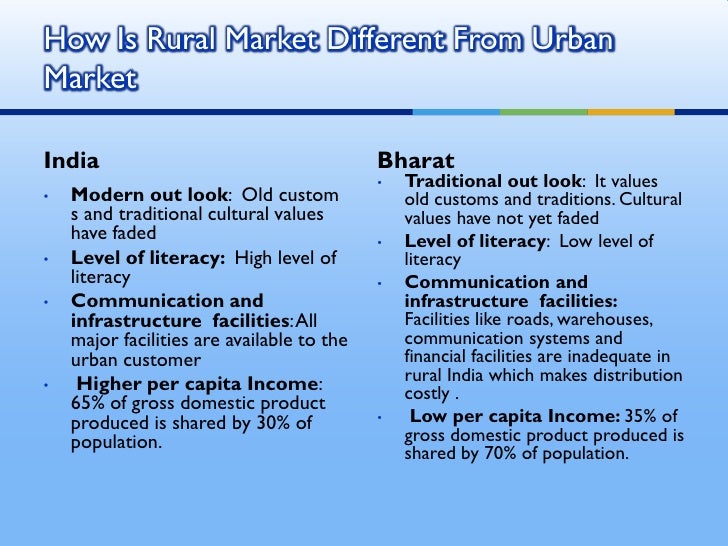 How Is Rural Market Different From Urban Market

India

• Modern out look: Old custom s and traditional cultural values have faded

• Level of literacy: High level of literacy

• Communication and infrastructure facilities: All major facilities are available to the urban customer

• Higher per capita Income: 65% of gross domestic product produced is shared by 30% of population.

Bharat

• Traditional out look: It values old customs and traditions. Cultural values have not yet faded

• Level of literacy: Low level of literacy

• Communication and infrastructure facilities: Facilities like roads, warehouses, communication systems and financial facilities are inadequate in rural India which makes distribution costly .

• Low per capita Income: 35% of gross domestic product produced is shared by 70% of population.